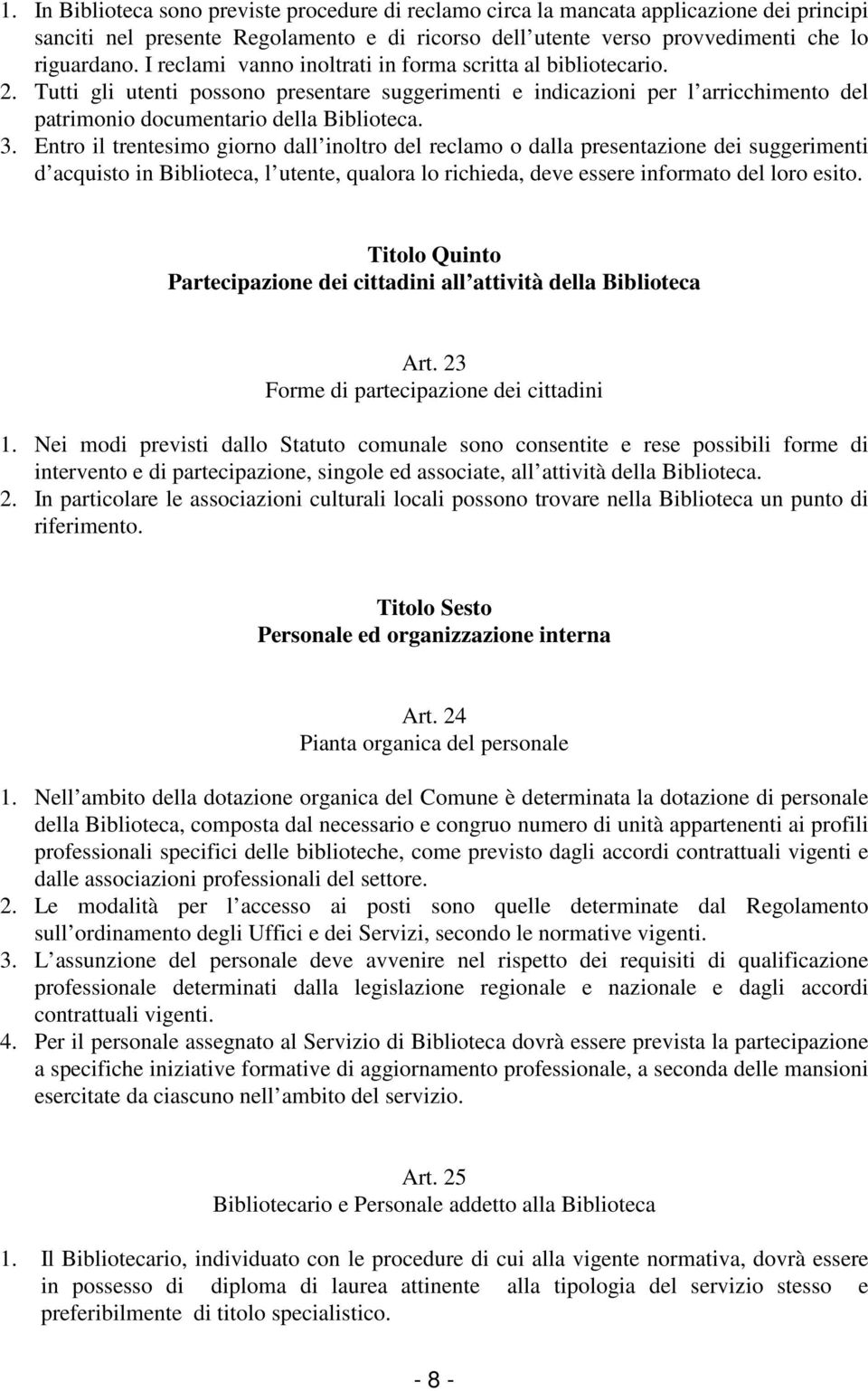 1. In Biblioteca sono previste procedure di reclamo circa la mancata applicazione dei principi sanciti nel presente Regolamento e di ricorso dell utente verso provvedimenti che lo riguardano. I reclami vanno inoltrati in forma scritta al bibliotecario.
2. Tutti gli utenti possono presentare suggerimenti e indicazioni per l arricchimento del patrimonio documentario della Biblioteca.
3. Entro il trentesimo giorno dall inoltro del reclamo o dalla presentazione dei suggerimenti d acquisto in Biblioteca, l utente, qualora lo richieda, deve essere informato del loro esito.

Titolo Quinto
Partecipazione dei cittadini all attività della Biblioteca

Art. 23
Forme di partecipazione dei cittadini

1. Nei modi previsti dallo Statuto comunale sono consentite e rese possibili forme di intervento e di partecipazione, singole ed associate, all attività della Biblioteca.
2. In particolare le associazioni culturali locali possono trovare nella Biblioteca un punto di riferimento.

Titolo Sesto
Personale ed organizzazione interna

Art. 24
Pianta organica del personale

1. Nell ambito della dotazione organica del Comune è determinata la dotazione di personale della Biblioteca, composta dal necessario e congruo numero di unità appartenenti ai profili professionali specifici delle biblioteche, come previsto dagli accordi contrattuali vigenti e dalle associazioni professionali del settore.
2. Le modalità per l accesso ai posti sono quelle determinate dal Regolamento sull ordinamento degli Uffici e dei Servizi, secondo le normative vigenti.
3. L assunzione del personale deve avvenire nel rispetto dei requisiti di qualificazione professionale determinati dalla legislazione regionale e nazionale e dagli accordi contrattuali vigenti.
4. Per il personale assegnato al Servizio di Biblioteca dovrà essere prevista la partecipazione a specifiche iniziative formative di aggiornamento professionale, a seconda delle mansioni esercitate da ciascuno nell ambito del servizio.

Art. 25
Bibliotecario e Personale addetto alla Biblioteca

1. Il Bibliotecario, individuato con le procedure di cui alla vigente normativa, dovrà essere in possesso di diploma di laurea attinente alla tipologia del servizio stesso e preferibilmente di titolo specialistico.

- 8 -